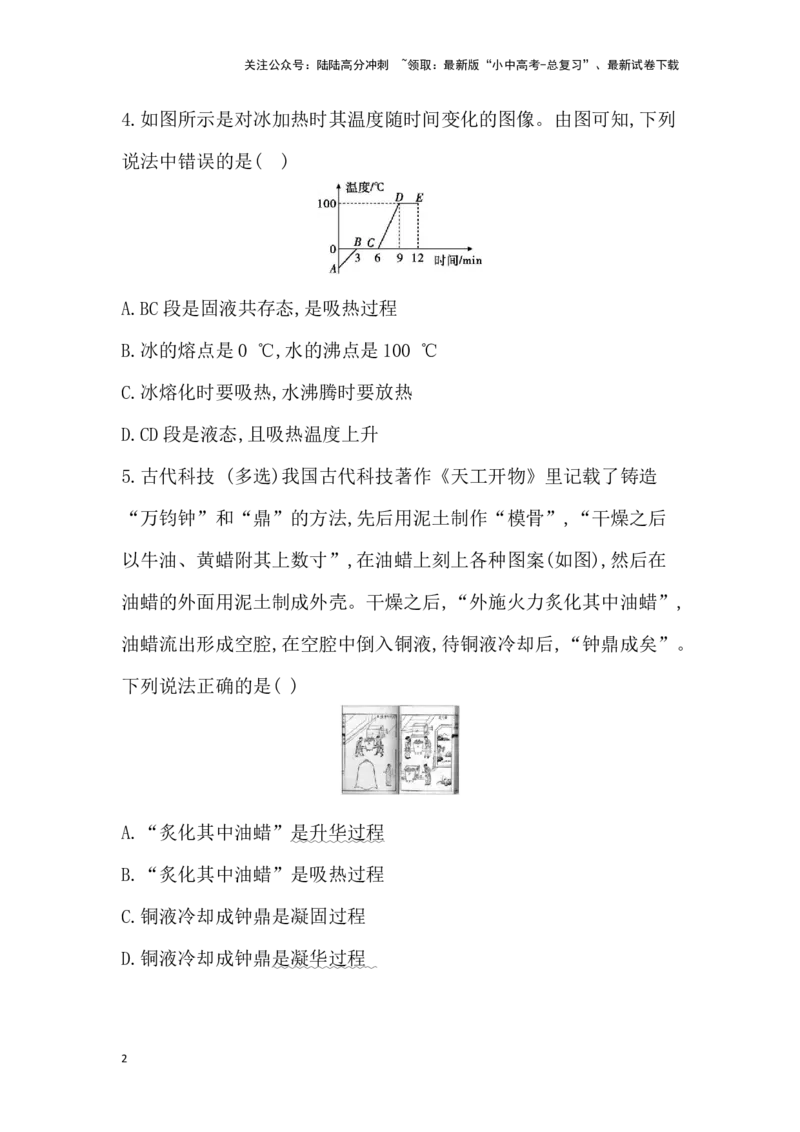 关注公众号：陆陆高分冲刺 ~领取：最新版“小中高考-总复习”、最新试卷下载

4.如图所示是对冰加热时其温度随时间变化的图像。由图可知,下列说法中错误的是(  )

温度/℃
100
0
A
B
C
D
E
3
6
9
12
时间/min

A.BC段是固液共存态,是吸热过程

B.冰的熔点是0 ℃,水的沸点是100 ℃

C.冰熔化时要吸热,水沸腾时要放热

D.CD段是液态,且吸热温度上升

5.古代科技 (多选)我国古代科技著作《天工开物》里记载了铸造“万钧钟”和“鼎”的方法,先后用泥土制作“模骨”,“干燥之后以牛油、黄蜡附其上数寸”,在油蜡上刻上各种图案(如图),然后在油蜡的外面用泥土制成外壳。干燥之后,“外施火力炙化其中油蜡”,油蜡流出形成空腔,在空腔中倒入铜液,待铜液冷却后,“钟鼎成矣”。下列说法正确的是( )

A.“炙化其中油蜡”是升华过程

B.“炙化其中油蜡”是吸热过程

C.铜液冷却成钟鼎是凝固过程

D.铜液冷却成钟鼎是凝华过程

2